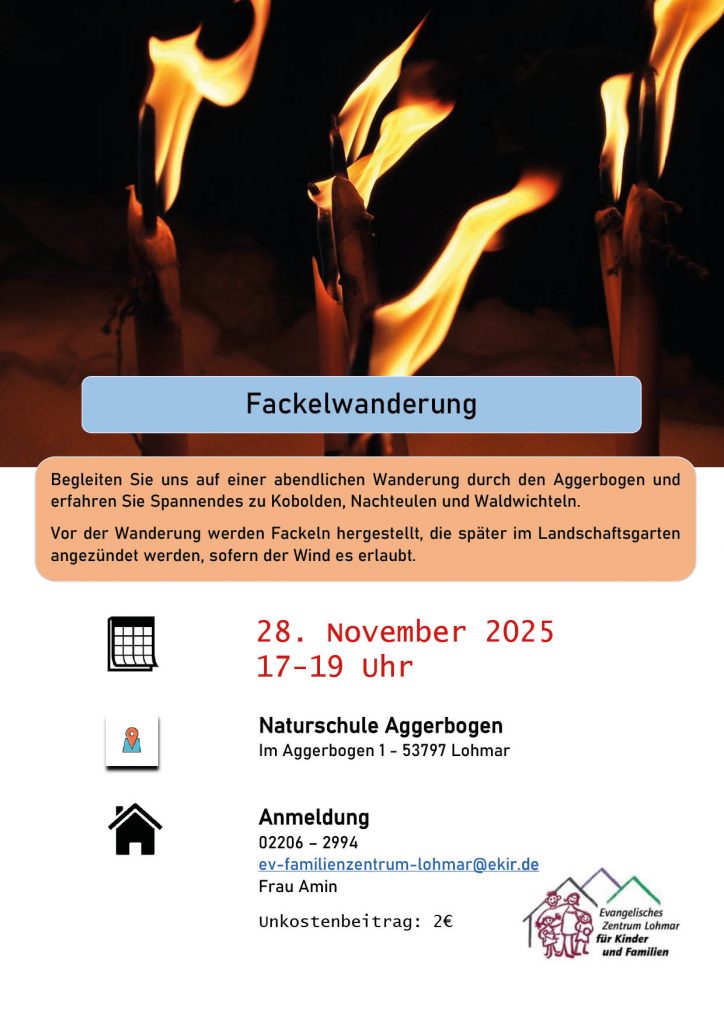 Fackelwanderung

Begleiten Sie uns auf einer abendlichen Wanderung durch den Aggerbogen und erfahren Sie Spannendes zu Kobolden, Nachteulen und Waldwichteln.

Vor der Wanderung werden Fackeln hergestellt, die später im Landschaftsgarten angezündet werden, sofern der Wind es erlaubt.

28. November 2025
17-19 Uhr

Naturschule Aggerbogen
Im Aggerbogen 1 - 53797 Lohmar

Anmeldung
02206 – 2994
ev-familienzentrum-lohmar@ekir.de
Frau Amin

Unkostenbeitrag: 2€

Evangelisches
Zentrum Lohmar
für Kinder
und Familien